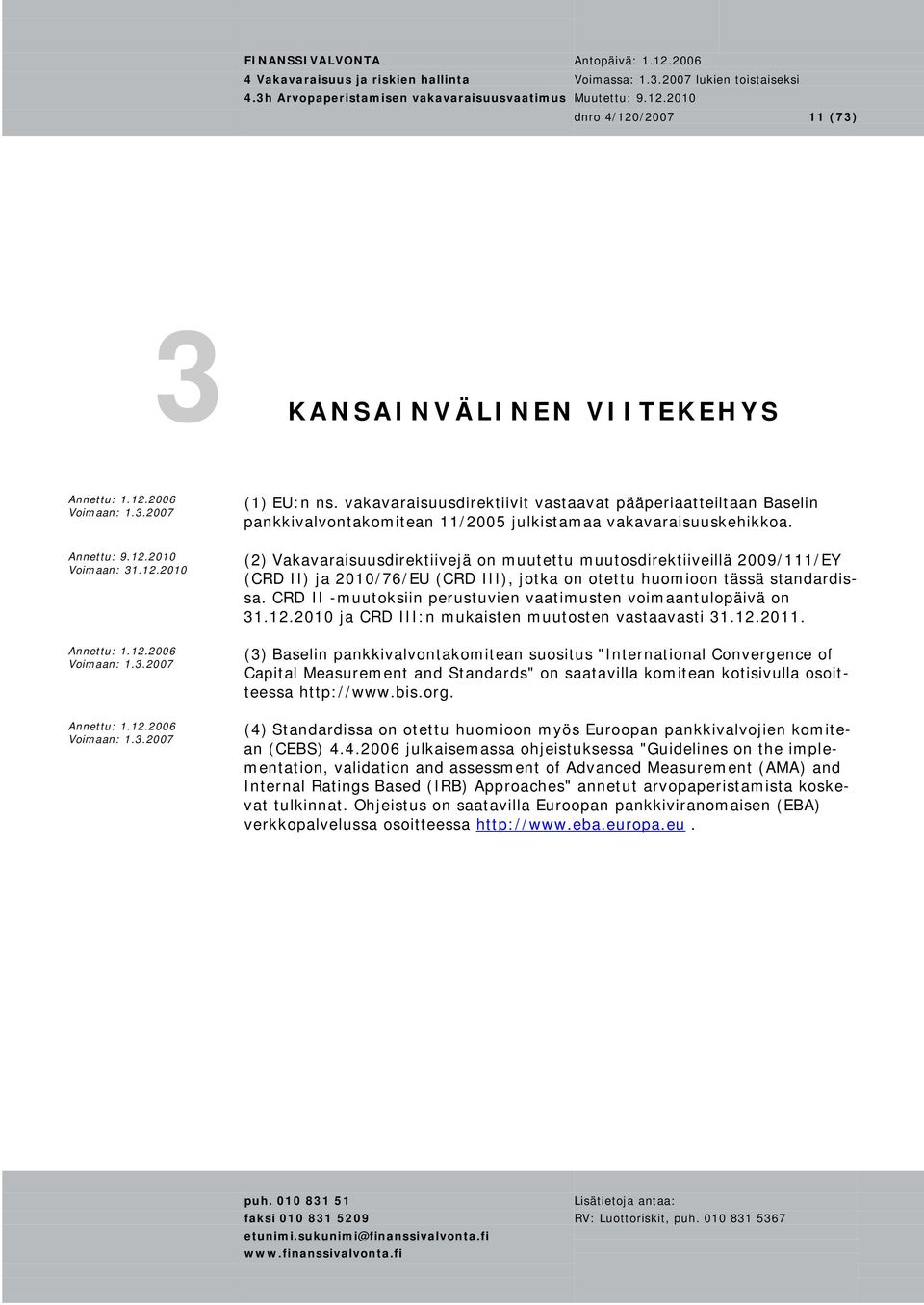 FINANSSIVALVONTA
4 Vakavaraisuus ja riskien hallinta
4.3h Arvopaperistamisen vakavaraisuusvaatimus

Antopäivä: 1.12.2006
Voimassa: 1.3.2007 lukien toistaiseksi
Muutettu: 9.12.2010
dnro 4/120/2007

11 (73)

3 KANSAINVÄLINEN VIITEKEHYS

Annettu: 1.12.2006
Voimaan: 1.3.2007

(1) EU:n ns. vakavaraisuusdirektiivit vastaavat pääperiaatteiltaan Baselin pankkivalvontakomitean 11/2005 julkistamaa vakavaraisuuskehikkoa.

Annettu: 9.12.2010
Voimaan: 31.12.2010

(2) Vakavaraisuusdirektiivejä on muutettu muutosdirektiiveillä 2009/111/EY (CRD II) ja 2010/76/EU (CRD III), jotka on otettu huomioon tässä standardissa. CRD II -muutoksiin perustuvien vaatimusten voimaantulopäivä on 31.12.2010 ja CRD III:n mukaisten muutosten vastaavasti 31.12.2011.

Annettu: 1.12.2006
Voimaan: 1.3.2007

(3) Baselin pankkivalvontakomitean suositus "International Convergence of Capital Measurement and Standards" on saatavilla komitean kotisivulla osoitteessa http://www.bis.org.

Annettu: 1.12.2006
Voimaan: 1.3.2007

(4) Standardissa on otettu huomioon myös Euroopan pankkivalvojien komitean (CEBS) 4.4.2006 julkaisemassa ohjeistuksessa "Guidelines on the implementation, validation and assessment of Advanced Measurement (AMA) and Internal Ratings Based (IRB) Approaches" annetut arvopaperistamista koskevat tulkinnat. Ohjeistus on saatavilla Euroopan pankkiviranomaisen (EBA) verkkopalvelussa osoitteessa http://www.eba.europa.eu .

puh. 010 831 51
faksi 010 831 5209
etunimi.sukunimi@finanssivalvonta.fi
www.finanssivalvonta.fi

Lisätietoja antaa:
RV: Luottoriskit, puh. 010 831 5367